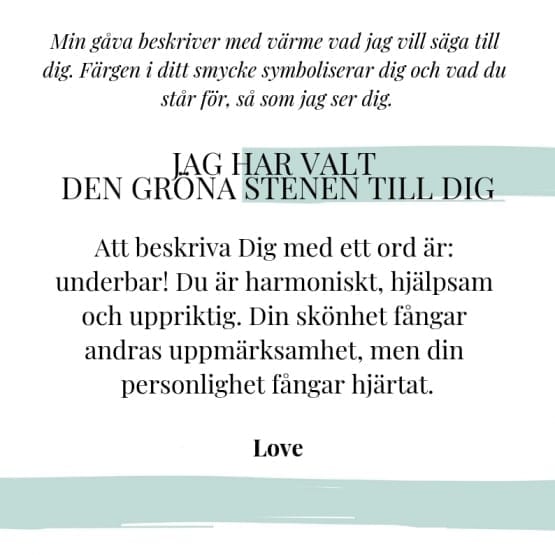 Min gåva beskriver med värme vad jag vill säga till dig. Färgen i ditt smycke symboliserar dig och vad du står för, så som jag ser dig.

JAG HAR VALT
DEN GRÖNA STENEN TILL DIG

Att beskriva Dig med ett ord är: underbar! Du är harmoniskt, hjälpsam och uppriktig. Din skönhet fångar andras uppmärksamhet, men din personlighet fångar hjärtat.

Love